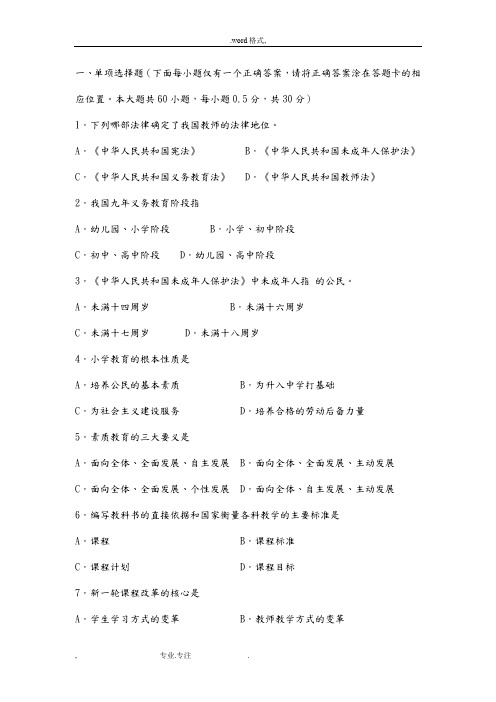 .word格式.

一、单项选择题（下面每小题仅有一个正确答案，请将正确答案涂在答题卡的相应位置。本大题共60小题，每小题0.5分，共30分）

1．下列哪部法律确定了我国教师的法律地位。

A．《中华人民共和国宪法》　　B．《中华人民共和国未成年人保护法》

C．《中华人民共和国义务教育法》　　D．《中华人民共和国教师法》

2．我国九年义务教育阶段指

A．幼儿园、小学阶段　　B．小学、初中阶段

C．初中、高中阶段　　D．幼儿园、高中阶段

3．《中华人民共和国未成年人保护法》中未成年人指 的公民。

A．未满十四周岁　　B．未满十六周岁

C．未满十七周岁　　D．未满十八周岁

4．小学教育的根本性质是

A．培养公民的基本素质　　B．为升入中学打基础

C．为社会主义建设服务　　D．培养合格的劳动后备力量

5．素质教育的三大要义是

A．面向全体、全面发展、自主发展　B．面向全体、全面发展、主动发展

C．面向全体、全面发展、个性发展　D．面向全体、自主发展、主动发展

6．编写教科书的直接依据和国家衡量各科教学的主要标准是

A．课程　　B．课程标准

C．课程计划　　D．课程目标

7．新一轮课程改革的核心是

A．学生学习方式的变革　　B．教师教学方式的变革

. 专业.专注 .